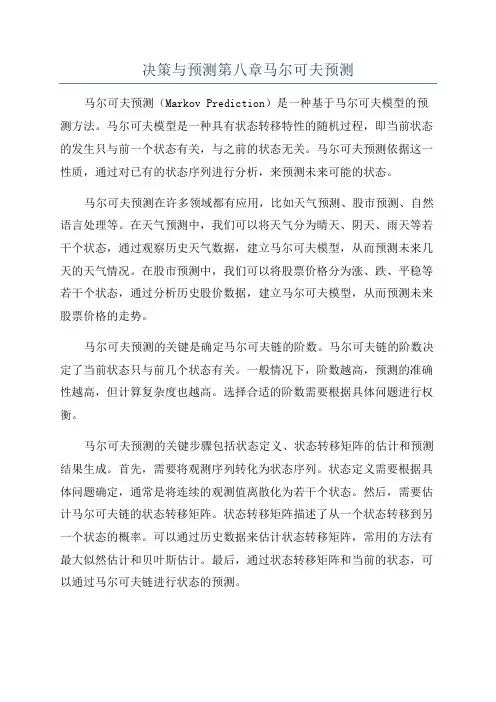 决策与预测第八章马尔可夫预测

马尔可夫预测（Markov Prediction）是一种基于马尔可夫模型的预测方法。马尔可夫模型是一种具有状态转移特性的随机过程，即当前状态的发生只与前一个状态有关，与之前的状态无关。马尔可夫预测依据这一性质，通过对已有的状态序列进行分析，来预测未来可能的状态。

马尔可夫预测在许多领域都有应用，比如天气预测、股市预测、自然语言处理等。在天气预测中，我们可以将天气分为晴天、阴天、雨天等若干个状态，通过观察历史天气数据，建立马尔可夫模型，从而预测未来几天的天气情况。在股市预测中，我们可以将股票价格分为涨、跌、平稳等若干个状态，通过分析历史股价数据，建立马尔可夫模型，从而预测未来股票价格的走势。

马尔可夫预测的关键是确定马尔可夫链的阶数。马尔可夫链的阶数决定了当前状态只与前几个状态有关。一般情况下，阶数越高，预测的准确性越高，但计算复杂度也越高。选择合适的阶数需要根据具体问题进行权衡。

马尔可夫预测的关键步骤包括状态定义、状态转移矩阵的估计和预测结果生成。首先，需要将观测序列转化为状态序列。状态定义需要根据具体问题确定，通常是将连续的观测值离散化为若干个状态。然后，需要估计马尔可夫链的状态转移矩阵。状态转移矩阵描述了从一个状态转移到另一个状态的概率。可以通过历史数据来估计状态转移矩阵，常用的方法有最大似然估计和贝叶斯估计。最后，通过状态转移矩阵和当前的状态，可以通过马尔可夫链进行状态的预测。